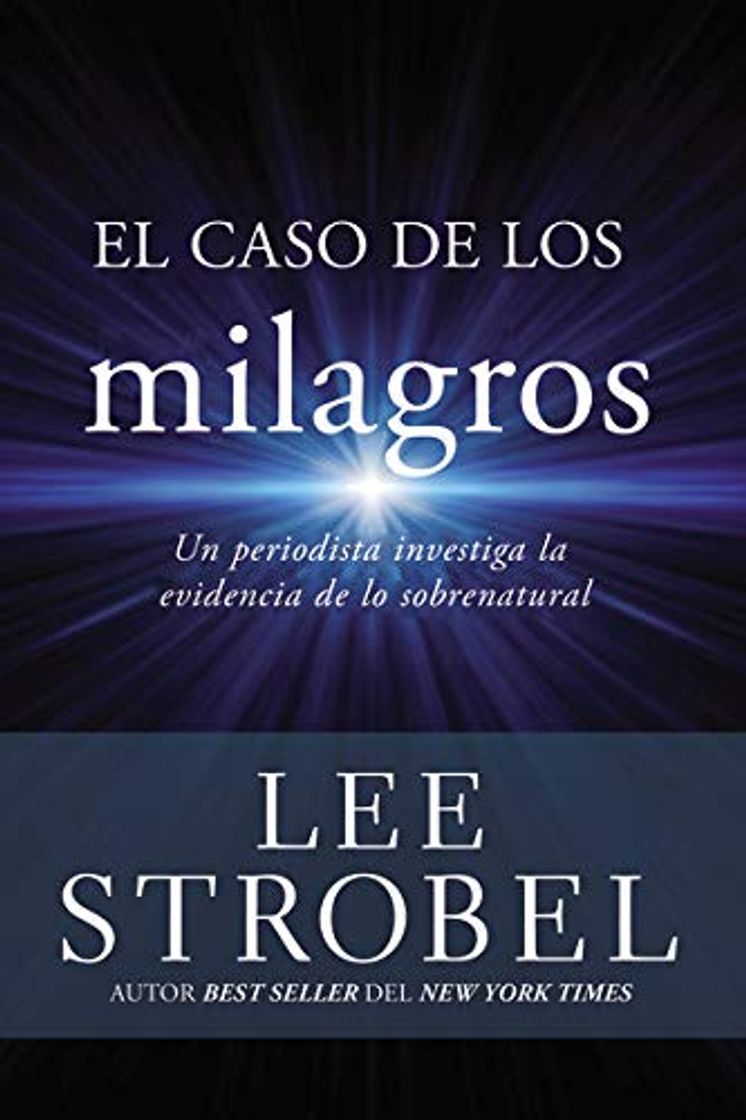 EL CASO DE LOS
milagros

Un periodista investiga la evidencia de lo sobrenatural

LEE
STROBEL

AUTOR BEST SELLER DEL NEW YORK TIMES